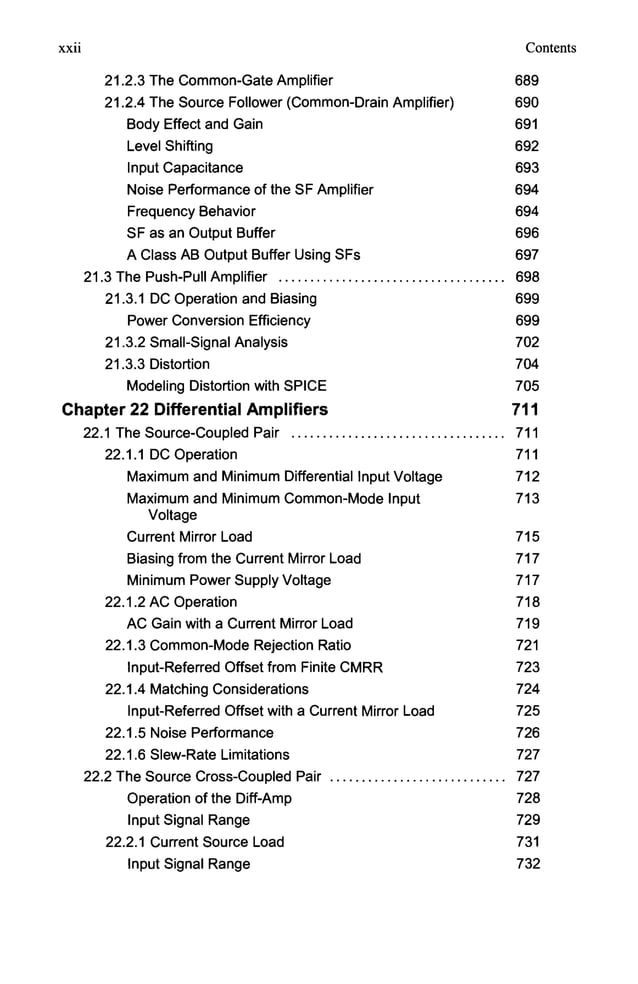 xxii Contents

21.2.3 The Common-Gate Amplifier 689
21.2.4 The Source Follower (Common-Drain Amplifier) 690
Body Effect and Gain 691
Level Shifting 692
Input Capacitance 693
Noise Performance of the SF Amplifier 694
Frequency Behavior 694
SF as an Output Buffer 696
A Class AB Output Buffer Using SFs 697
21.3 The Push-Pull Amplifier .................................... 698
21.3.1 DC Operation and Biasing 699
Power Conversion Efficiency 699
21.3.2 Small-Signal Analysis 702
21.3.3 Distortion 704
Modeling Distortion with SPICE 705

Chapter 22 Differential Amplifiers 711
22.1 The Source-Coupled Pair .................................. 711
22.1.1 DC Operation 711
Maximum and Minimum Differential Input Voltage 712
Maximum and Minimum Common-Mode Input Voltage 713
Current Mirror Load 715
Biasing from the Current Mirror Load 717
Minimum Power Supply Voltage 717
22.1.2 AC Operation 718
AC Gain with a Current Mirror Load 719
22.1.3 Common-Mode Rejection Ratio 721
Input-Referred Offset from Finite CMRR 723
22.1.4 Matching Considerations 724
Input-Referred Offset with a Current Mirror Load 725
22.1.5 Noise Performance 726
22.1.6 Slew-Rate Limitations 727
22.2 The Source Cross-Coupled Pair ............................ 727
Operation of the Diff-Amp 728
Input Signal Range 729
22.2.1 Current Source Load 731
Input Signal Range 732